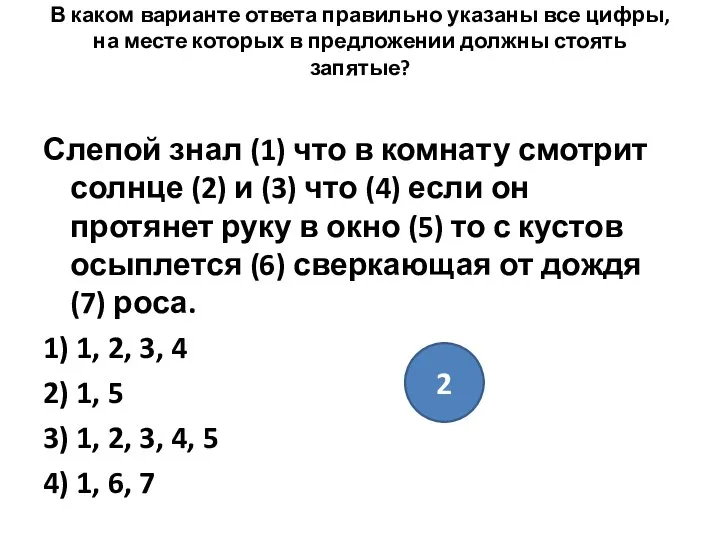 В каком варианте ответа правильно указаны все цифры, на месте которых в предложении должны стоять запятые?

Слепой знал (1) что в комнату смотрит солнце (2) и (3) что (4) если он протянет руку в окно (5) то с кустов осыплется (6) сверкающая от дождя (7) роса.

1) 1, 2, 3, 4

2) 1, 5

3) 1, 2, 3, 4, 5

4) 1, 6, 7

2